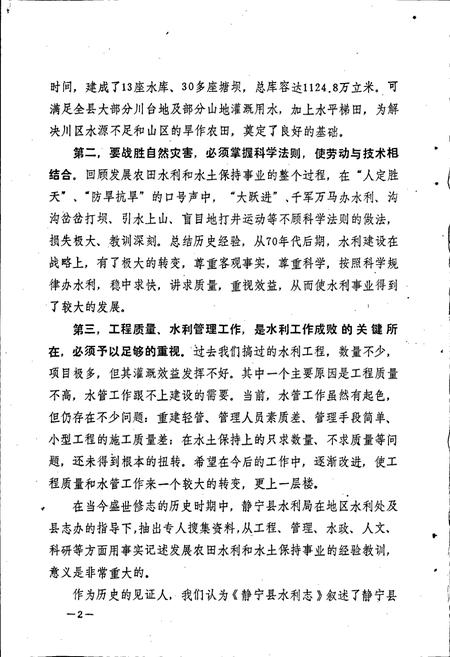 时间，建成了13座水库、30多座塘坝，总库容达1124.8万立米。可满足全县大部分川台地及部分山地灌溉用水，加上水平梯田，为解决川区水源不足和山区的旱作农田，奠定了良好的基础。

第二，要战胜自然灾害，必须掌握科学法则，使劳动与技术相结合。回顾发展农田水利和水土保持事业的整个过程，在“人定胜天”、“防旱抗旱”的口号声中，“大跃进”、千军万马办水利、沟沟岔岔打坝、引水上山、盲目地打井运动等不顾科学法则的做法，损失极大、教训深刻。总结历史经验，从70年代后期，水利建设在战略上，有了极大的转变，尊重客观事实，尊重科学，按照科学规律办水利，稳中求快，讲求质量，重视效益，从而使水利事业得到了较大的发展。

第三，工程质量、水利管理工作，是水利工作成败的关键所在，必须予以足够的重视。过去我们搞过的水利工程，数量不少，项目极多，但其灌溉效益发挥不好。其中一个主要原因是工程质量不高，水管工作跟不上建设的需要。当前，水管工作虽然有起色，但仍存在不少问题：重建轻管、管理人员素质差、管理手段简单、小型工程的施工质量差；在水土保持上的只求数量、不求质量等问题，还未得到根本的扭转。希望在今后的工作中，逐渐改进，使工程质量和水管工作来一个较大的转变，更上一层楼。

在当今盛世修志的历史时期中，静宁县水利局在地区水利处及县志办的指导下，抽出专人搜集资料，从工程、管理、水政、人文、科研等方面用事实记述发展农田水利和水土保持事业的经验教训，意义是非常重大的。

作为历史的见证人，我们认为《静宁县水利志》叙述了静宁县

—2—